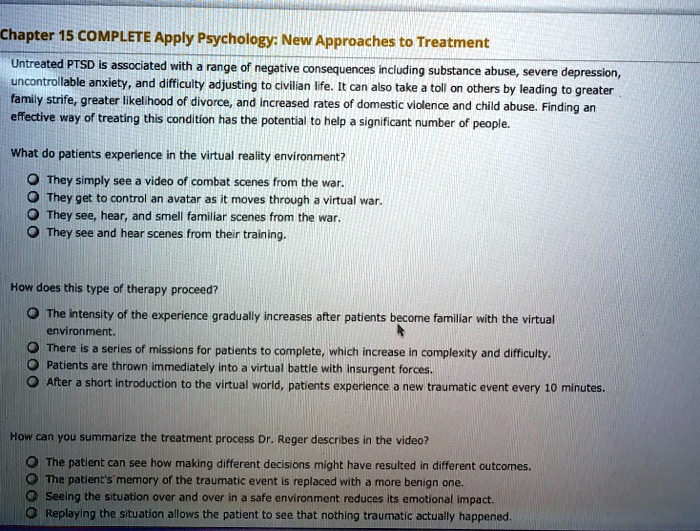 Chapter 15 COMPLETE Apply Psychology: New Approaches to Treatment

Untreated PTSD is associated with a range of negative consequences including substance abuse, severe depression, uncontrollable anxiety, and difficulty adjusting to civilian life. It can also take a toll on others by leading to greater family strife, greater likelihood of divorce, and increased rates of domestic violence and child abuse. Finding an effective way of treating this condition has the potential to help a significant number of people.

What do patients experience in the virtual reality environment?

They simply see a video of combat scenes from the war.
They get to control an avatar as it moves through a virtual war.
They see, hear, and smell familiar scenes from the war.
They see and hear scenes from their training.

How does this type of therapy proceed?

The intensity of the experience gradually increases after patients become familiar with the virtual environment.
There is a series of missions for patients to complete, which increase in complexity and difficulty.
Patients are thrown immediately into a virtual battle with insurgent forces.
After a short introduction to the virtual world, patients experience a new traumatic event every 10 minutes.

How can you summarize the treatment process Dr. Reger describes in the video?

The patient can see how making different decisions might have resulted in different outcomes.
The patient's memory of the traumatic event is replaced with a more benign one.
Seeing the situation over and over in a safe environment reduces its emotional impact.
Replaying the situation allows the patient to see that nothing traumatic actually happened.